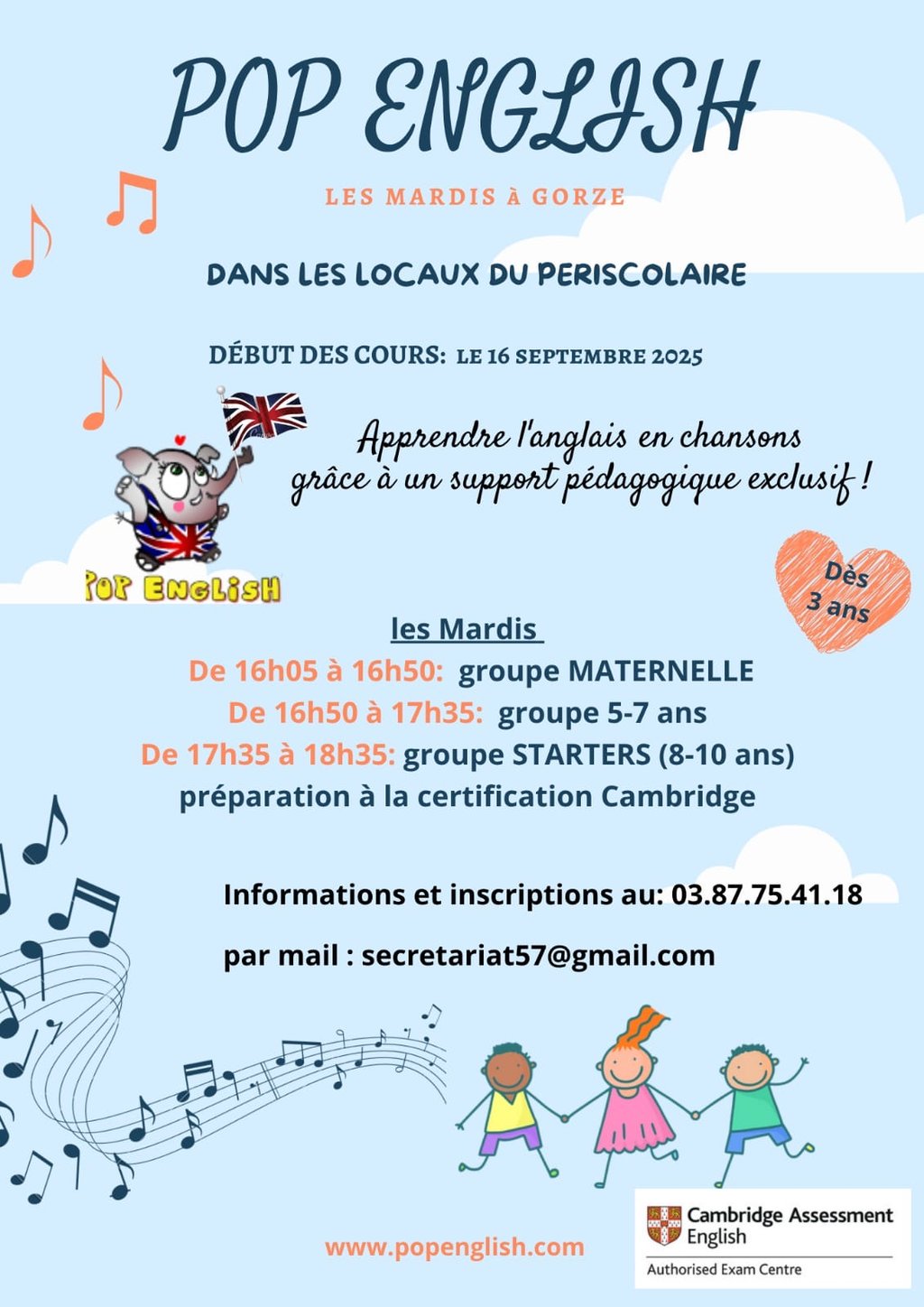 POP ENGLISH

LES MARDIS À GORZE

DANS LES LOCAUX DU PERISCOLAIRE

DÉBUT DES COURS: LE 16 SEPTEMBRE 2025

Apprendre l'anglais en chansons grâce à un support pédagogique exclusif !

POP ENGLISH

Dès 3 ans

les Mardis

De 16h05 à 16h50: groupe MATERNELLE
De 16h50 à 17h35: groupe 5-7 ans
De 17h35 à 18h35: groupe STARTERS (8-10 ans) préparation à la certification Cambridge

Informations et inscriptions au: 03.87.75.41.18

par mail : secretariat57@gmail.com

www.popenglish.com

Cambridge Assessment English
Authorised Exam Centre